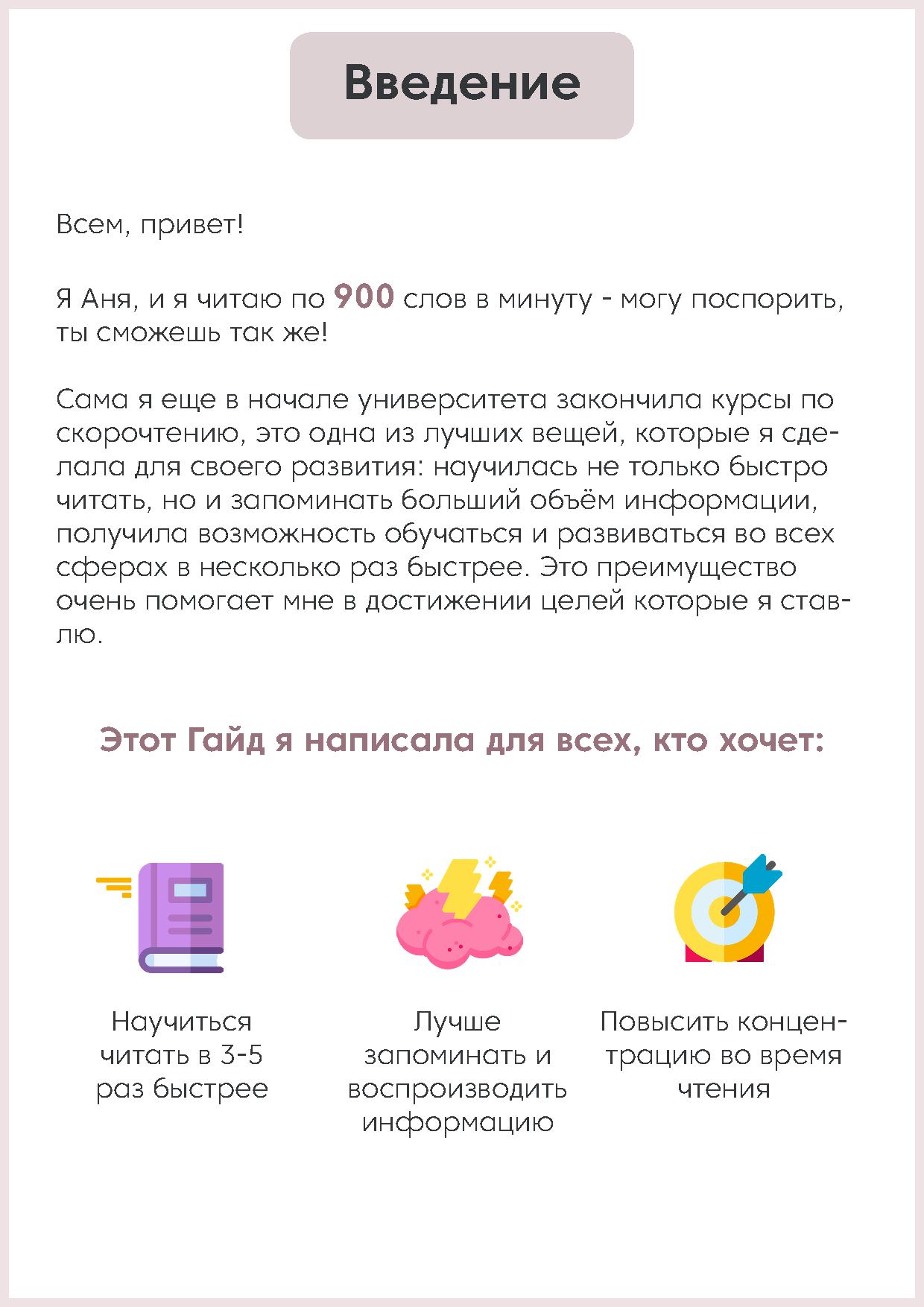 Введение

Всем, привет!

Я Аня, и я читаю по 900 слов в минуту - могу поспорить, ты сможешь так же!

Сама я еще в начале университета закончила курсы по скорочтению, это одна из лучших вещей, которые я сделала для своего развития: научилась не только быстро читать, но и запоминать больший объём информации, получила возможность обучаться и развиваться во всех сферах в несколько раз быстрее. Это преимущество очень помогает мне в достижении целей которые я ставлю.

Этот Гайд я написала для всех, кто хочет:

Научиться читать в 3-5 раз быстрее

Лучше запоминать и воспроизводить информацию

Повысить концентрацию во время чтения